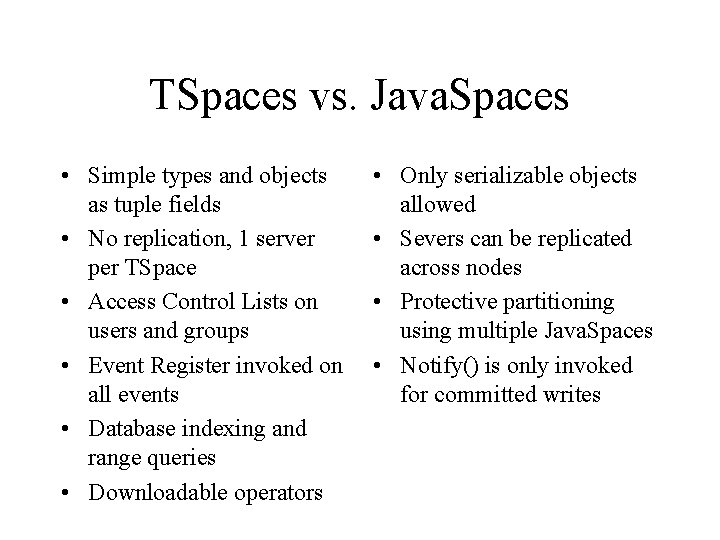 TSpaces vs. JavaSpaces

• Simple types and objects as tuple fields
• No replication, 1 server per TSpace
• Access Control Lists on users and groups
• Event Register invoked on all events
• Database indexing and range queries
• Downloadable operators

• Only serializable objects allowed
• Severs can be replicated across nodes
• Protective partitioning using multiple JavaSpaces
• Notify() is only invoked for committed writes